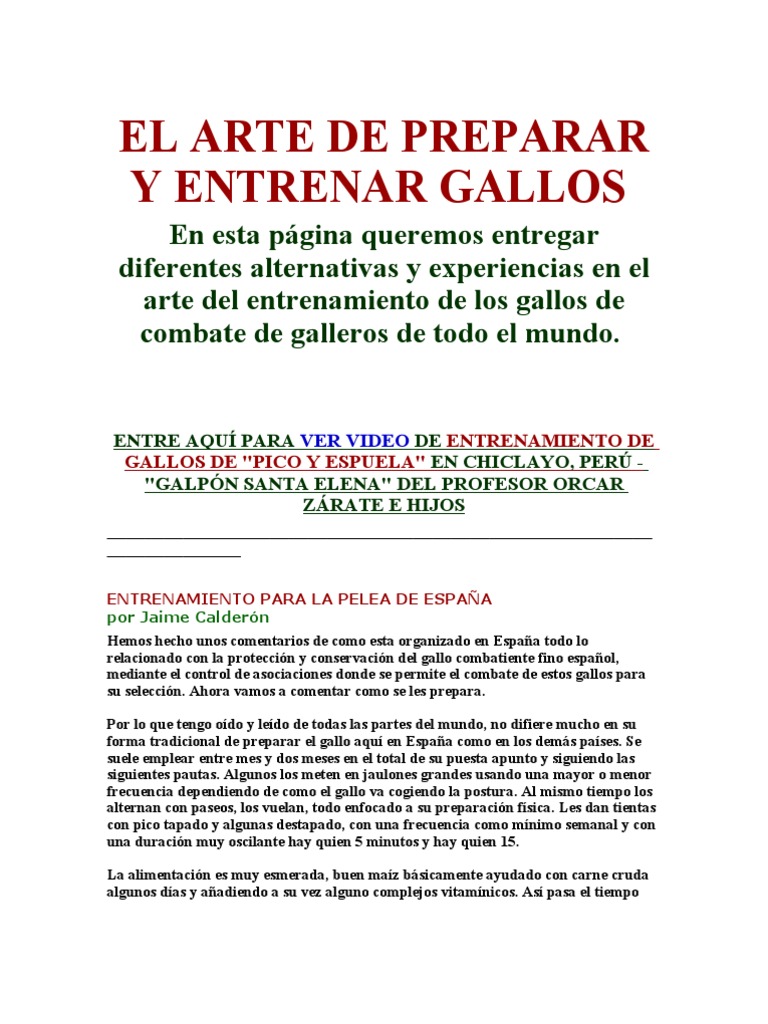 EL ARTE DE PREPARAR Y ENTRENAR GALLOS

En esta página queremos entregar diferentes alternativas y experiencias en el arte del entrenamiento de los gallos de combate de galleros de todo el mundo.

ENTRE AQUÍ PARA VER VIDEO DE ENTRENAMIENTO DE GALLOS DE "PICO Y ESPUELA" EN CHICLAYO, PERÚ - "GALPÓN SANTA ELENA" DEL PROFESOR ORCAR ZÁRATE E HIJOS

ENTRENAMIENTO PARA LA PELEA DE ESPAÑA
por Jaime Calderón

Hemos hecho unos comentarios de como esta organizado en España todo lo relacionado con la protección y conservación del gallo combatiente fino español, mediante el control de asociaciones donde se permite el combate de estos gallos para su selección. Ahora vamos a comentar como se les prepara.

Por lo que tengo oído y leído de todas las partes del mundo, no difiere mucho en su forma tradicional de preparar el gallo aquí en España como en los demás países. Se suele emplear entre mes y dos meses en el total de su puesta apunto y siguiendo las siguientes pautas. Algunos los meten en jaulones grandes usando una mayor o menor frecuencia dependiendo de como el gallo va cogiendo la postura. Al mismo tiempo los alternan con paseos, los vuelan, todo enfocado a su preparación física. Les dan tientas con pico tapado y algunas destapado, con una frecuencia como mínimo semanal y con una duración muy oscilante hay quien 5 minutos y hay quien 15.

La alimentación es muy esmerada, buen maíz básicamente ayudado con carne cruda algunos días y añadiendo a su vez alguno complejos vitamínicos. Así pasa el tiempo